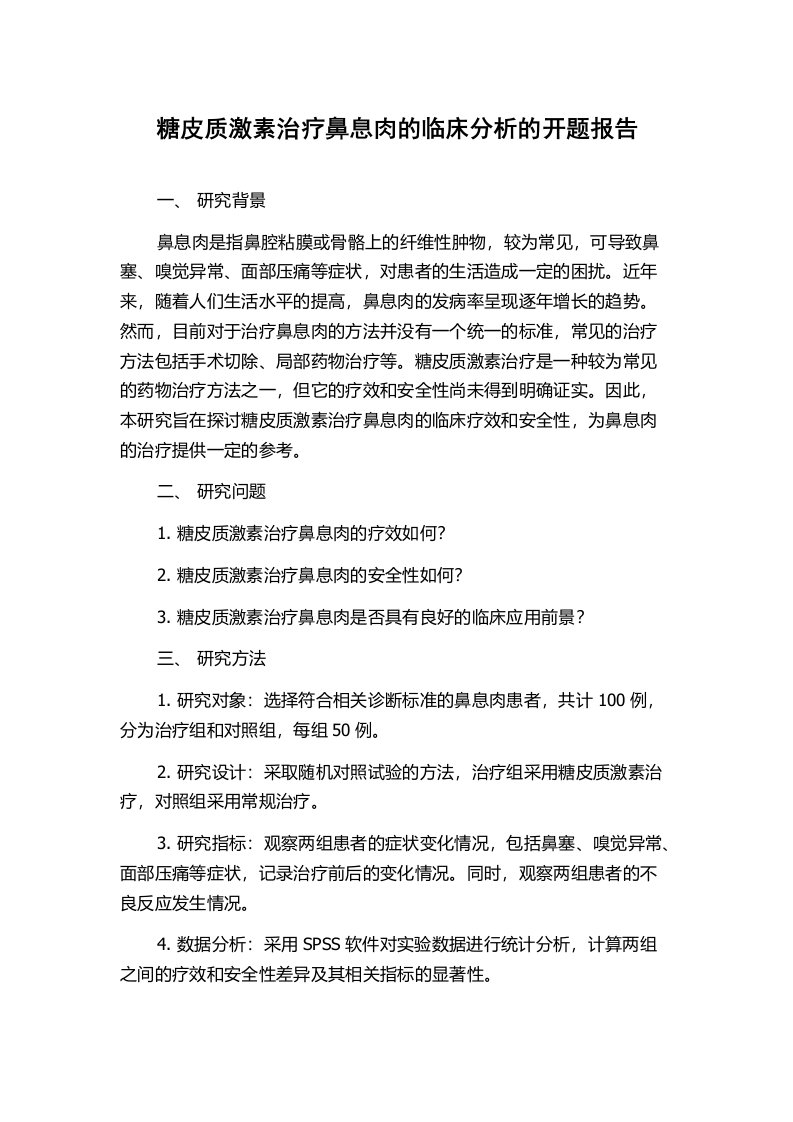 糖皮质激素治疗鼻息肉的临床分析的开题报告

一、 研究背景

鼻息肉是指鼻腔粘膜或骨骼上的纤维性肿物，较为常见，可导致鼻塞、嗅觉异常、面部压痛等症状，对患者的生活造成一定的困扰。近年来，随着人们生活水平的提高，鼻息肉的发病率呈现逐年增长的趋势。然而，目前对于治疗鼻息肉的方法并没有一个统一的标准，常见的治疗方法包括手术切除、局部药物治疗等。糖皮质激素治疗是一种较为常见的药物治疗方法之一，但它的疗效和安全性尚未得到明确证实。因此，本研究旨在探讨糖皮质激素治疗鼻息肉的临床疗效和安全性，为鼻息肉的治疗提供一定的参考。

二、 研究问题

1. 糖皮质激素治疗鼻息肉的疗效如何?

2. 糖皮质激素治疗鼻息肉的安全性如何?

3. 糖皮质激素治疗鼻息肉是否具有良好的临床应用前景？

三、 研究方法

1. 研究对象：选择符合相关诊断标准的鼻息肉患者，共计 100 例，分为治疗组和对照组，每组 50 例。

2. 研究设计：采取随机对照试验的方法，治疗组采用糖皮质激素治疗，对照组采用常规治疗。

3. 研究指标：观察两组患者的症状变化情况，包括鼻塞、嗅觉异常、面部压痛等症状，记录治疗前后的变化情况。同时，观察两组患者的不良反应发生情况。

4. 数据分析：采用 SPSS 软件对实验数据进行统计分析，计算两组之间的疗效和安全性差异及其相关指标的显著性。